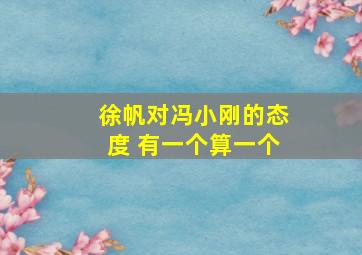 徐帆对冯小刚的态度 有一个算一个